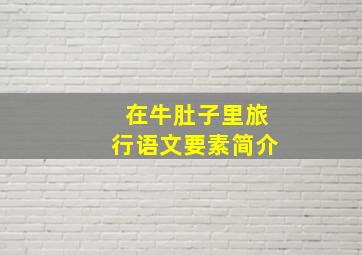 在牛肚子里旅行语文要素简介